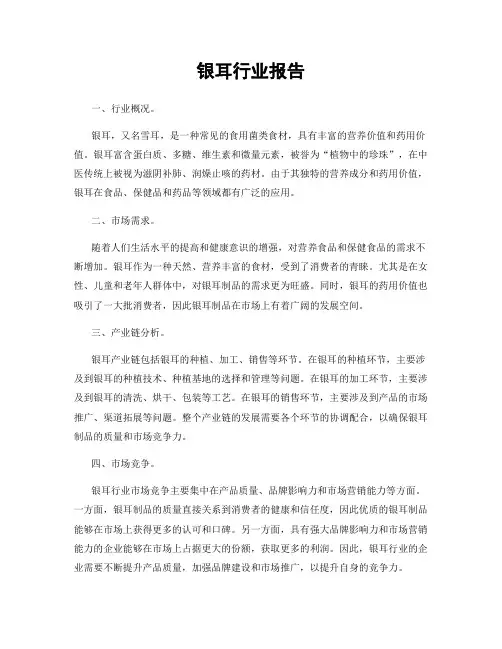 银耳行业报告

一、行业概况。

银耳，又名雪耳，是一种常见的食用菌类食材，具有丰富的营养价值和药用价值。银耳富含蛋白质、多糖、维生素和微量元素，被誉为“植物中的珍珠”，在中医传统上被视为滋阴补肺、润燥止咳的药材。由于其独特的营养成分和药用价值，银耳在食品、保健品和药品等领域都有广泛的应用。

二、市场需求。

随着人们生活水平的提高和健康意识的增强，对营养食品和保健食品的需求不断增加。银耳作为一种天然、营养丰富的食材，受到了消费者的青睐。尤其是在女性、儿童和老年人群体中，对银耳制品的需求更为旺盛。同时，银耳的药用价值也吸引了一大批消费者，因此银耳制品在市场上有着广阔的发展空间。

三、产业链分析。

银耳产业链包括银耳的种植、加工、销售等环节。在银耳的种植环节，主要涉及到银耳的种植技术、种植基地的选择和管理等问题。在银耳的加工环节，主要涉及到银耳的清洗、烘干、包装等工艺。在银耳的销售环节，主要涉及到产品的市场推广、渠道拓展等问题。整个产业链的发展需要各个环节的协调配合，以确保银耳制品的质量和市场竞争力。

四、市场竞争。

银耳行业市场竞争主要集中在产品质量、品牌影响力和市场营销能力等方面。一方面，银耳制品的质量直接关系到消费者的健康和信任度，因此优质的银耳制品能够在市场上获得更多的认可和口碑。另一方面，具有强大品牌影响力和市场营销能力的企业能够在市场上占据更大的份额，获取更多的利润。因此，银耳行业的企业需要不断提升产品质量，加强品牌建设和市场推广，以提升自身的竞争力。